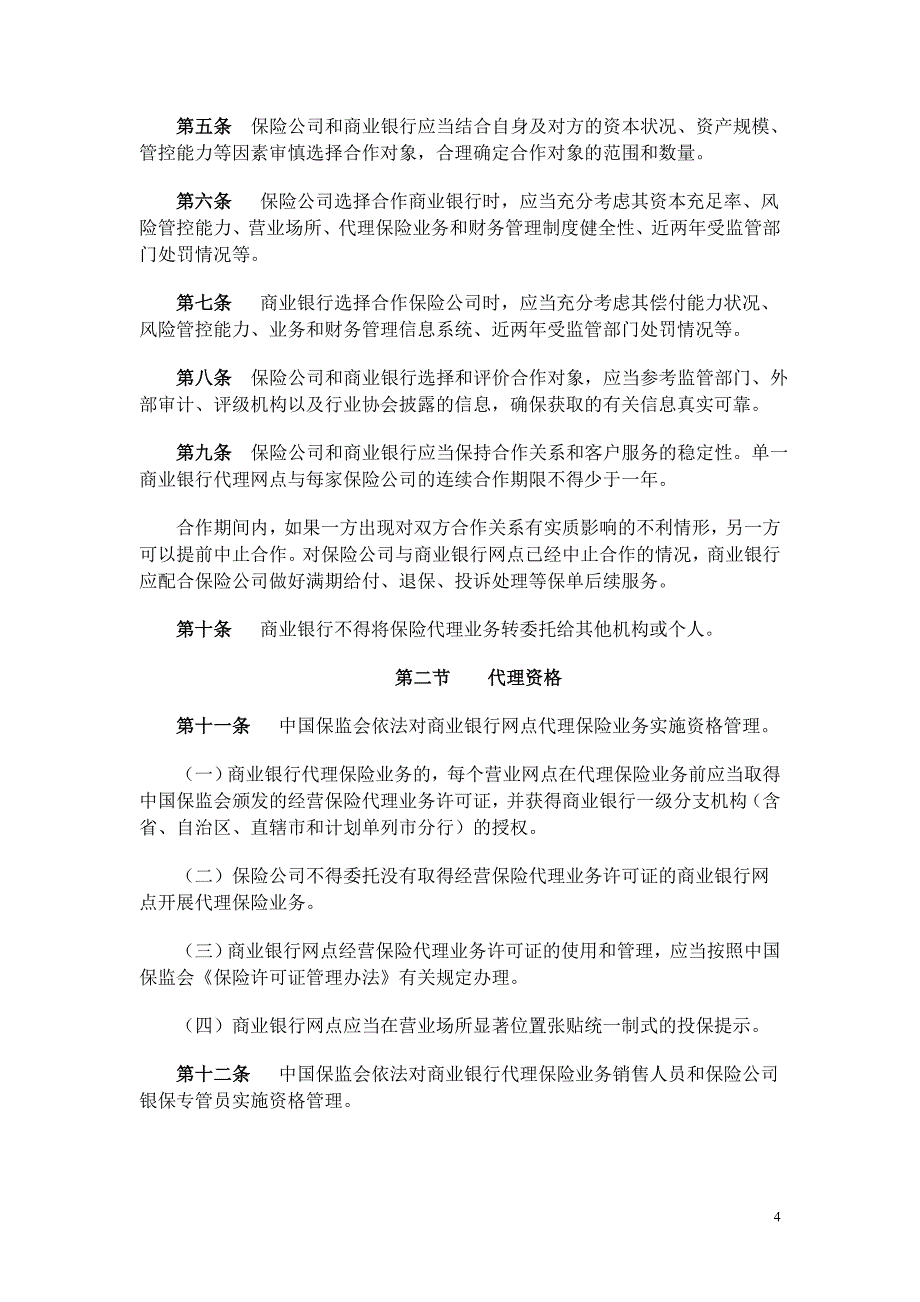 第五条　保险公司和商业银行应当结合自身及对方的资本状况、资产规模、管控能力等因素审慎选择合作对象，合理确定合作对象的范围和数量。

第六条　保险公司选择合作商业银行时，应当充分考虑其资本充足率、风险管控能力、营业场所、代理保险业务和财务管理制度健全性、近两年受监管部门处罚情况等。

第七条　商业银行选择合作保险公司时，应当充分考虑其偿付能力状况、风险管控能力、业务和财务管理信息系统、近两年受监管部门处罚情况等。

第八条　保险公司和商业银行选择和评价合作对象，应当参考监管部门、外部审计、评级机构以及行业协会披露的信息，确保获取的有关信息真实可靠。

第九条　保险公司和商业银行应当保持合作关系和客户服务的稳定性。单一商业银行代理网点与每家保险公司的连续合作期限不得少于一年。

合作期间内，如果一方出现对双方合作关系有实质影响的不利情形，另一方可以提前中止合作。对保险公司与商业银行网点已经中止合作的情况，商业银行应配合保险公司做好满期给付、退保、投诉处理等保单后续服务。

第十条　商业银行不得将保险代理业务转委托给其他机构或个人。

第二节　代理资格

第十一条　中国保监会依法对商业银行网点代理保险业务实施资格管理。

（一）商业银行代理保险业务的，每个营业网点在代理保险业务前应当取得中国保监会颁发的经营保险代理业务许可证，并获得商业银行一级分支机构（含省、自治区、直辖市和计划单列市分行）的授权。

（二）保险公司不得委托没有取得经营保险代理业务许可证的商业银行网点开展代理保险业务。

（三）商业银行网点经营保险代理业务许可证的使用和管理，应当按照中国保监会《保险许可证管理办法》有关规定办理。

（四）商业银行网点应当在营业场所显著位置张贴统一制式的投保提示。

第十二条　中国保监会依法对商业银行代理保险业务销售人员和保险公司银保专管员实施资格管理。

4